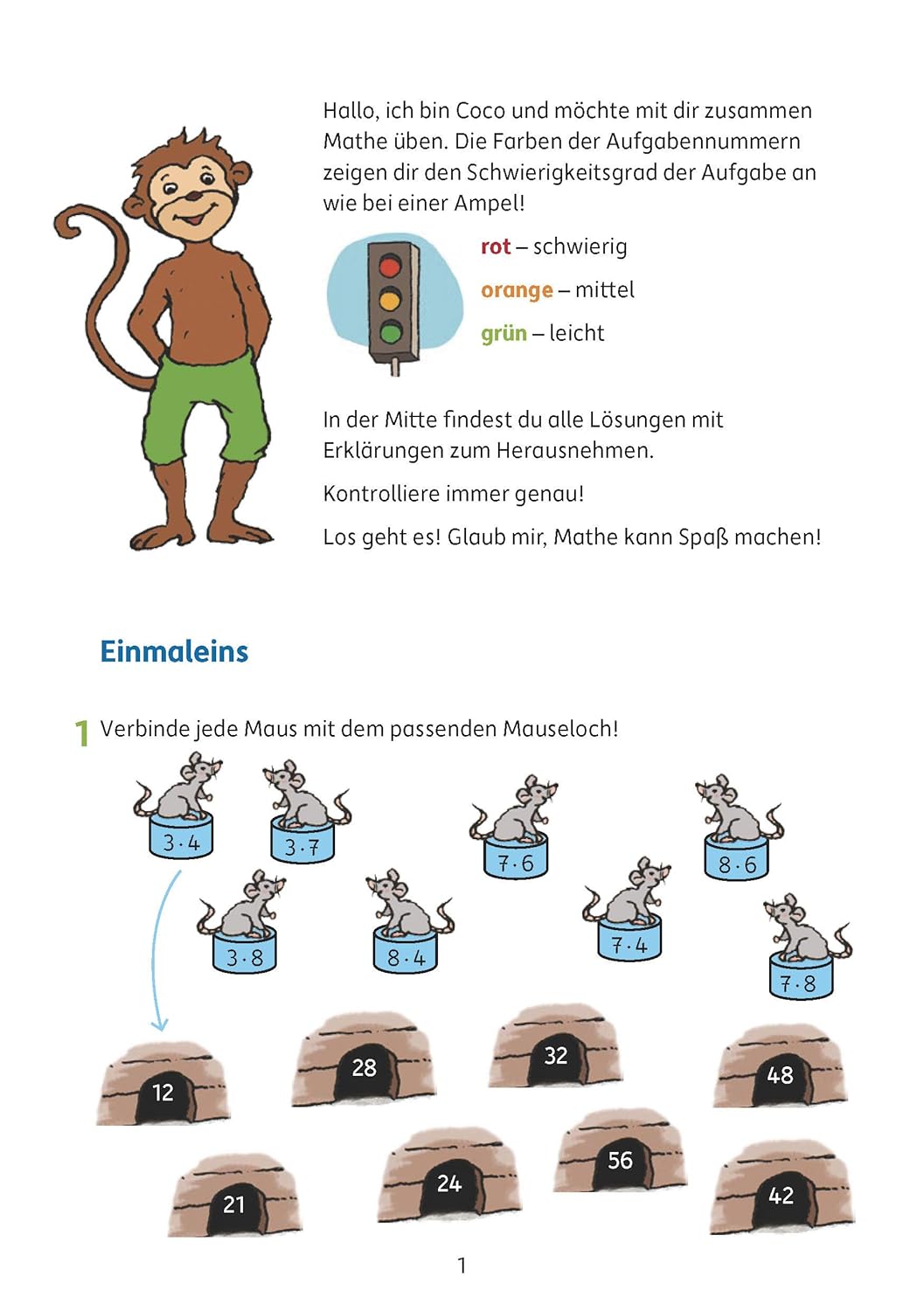 Hallo, ich bin Coco und möchte mit dir zusammen Mathe üben. Die Farben der Aufgabennummern zeigen dir den Schwierigkeitsgrad der Aufgabe an wie bei einer Ampel!

rot – schwierig
orange – mittel
grün – leicht

In der Mitte findest du alle Lösungen mit Erklärungen zum Herausnehmen.

Kontrolliere immer genau!

Los geht es! Glaub mir, Mathe kann Spaß machen!

Einmaleins

1 Verbinde jede Maus mit dem passenden Mauseloch!

$3 \cdot 4$ $3 \cdot 7$ $7 \cdot 6$ $8 \cdot 6$
$3 \cdot 8$ $8 \cdot 4$ $7 \cdot 4$ $7 \cdot 8$

12 28 32 48
21 24 56 42

1